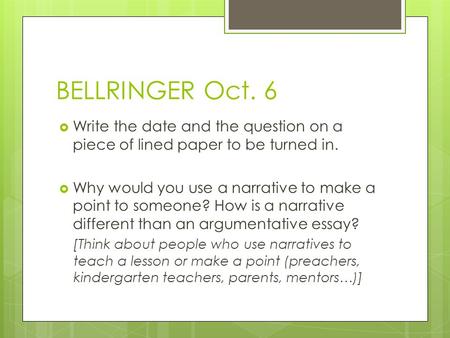 BELLRINGER Oct. 6

Write the date and the question on a piece of lined paper to be turned in.

Why would you use a narrative to make a point to someone? How is a narrative different than an argumentative essay?
[Think about people who use narratives to teach a lesson or make a point (preachers, kindergarten teachers, parents, mentors…)]